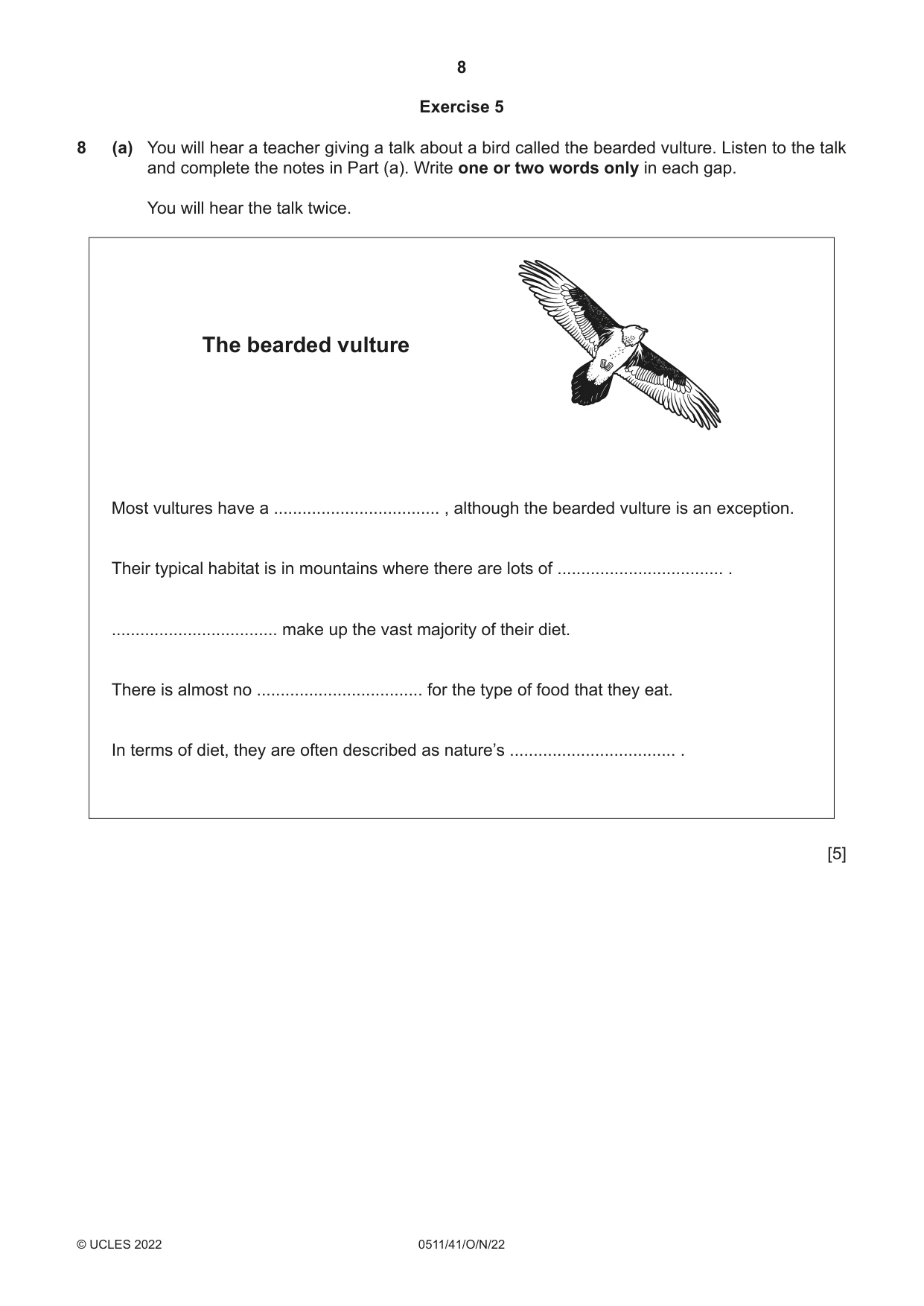 8

Exercise 5

8 (a) You will hear a teacher giving a talk about a bird called the bearded vulture. Listen to the talk and complete the notes in Part (a). Write one or two words only in each gap.

You will hear the talk twice.

The bearded vulture

Most vultures have a ____ , although the bearded vulture is an exception.

Their typical habitat is in mountains where there are lots of ____ .

____ make up the vast majority of their diet.

There is almost no ____ for the type of food that they eat.

In terms of diet, they are often described as nature's ____ .

[5]

© UCLES 2022 0511/41/O/N/22